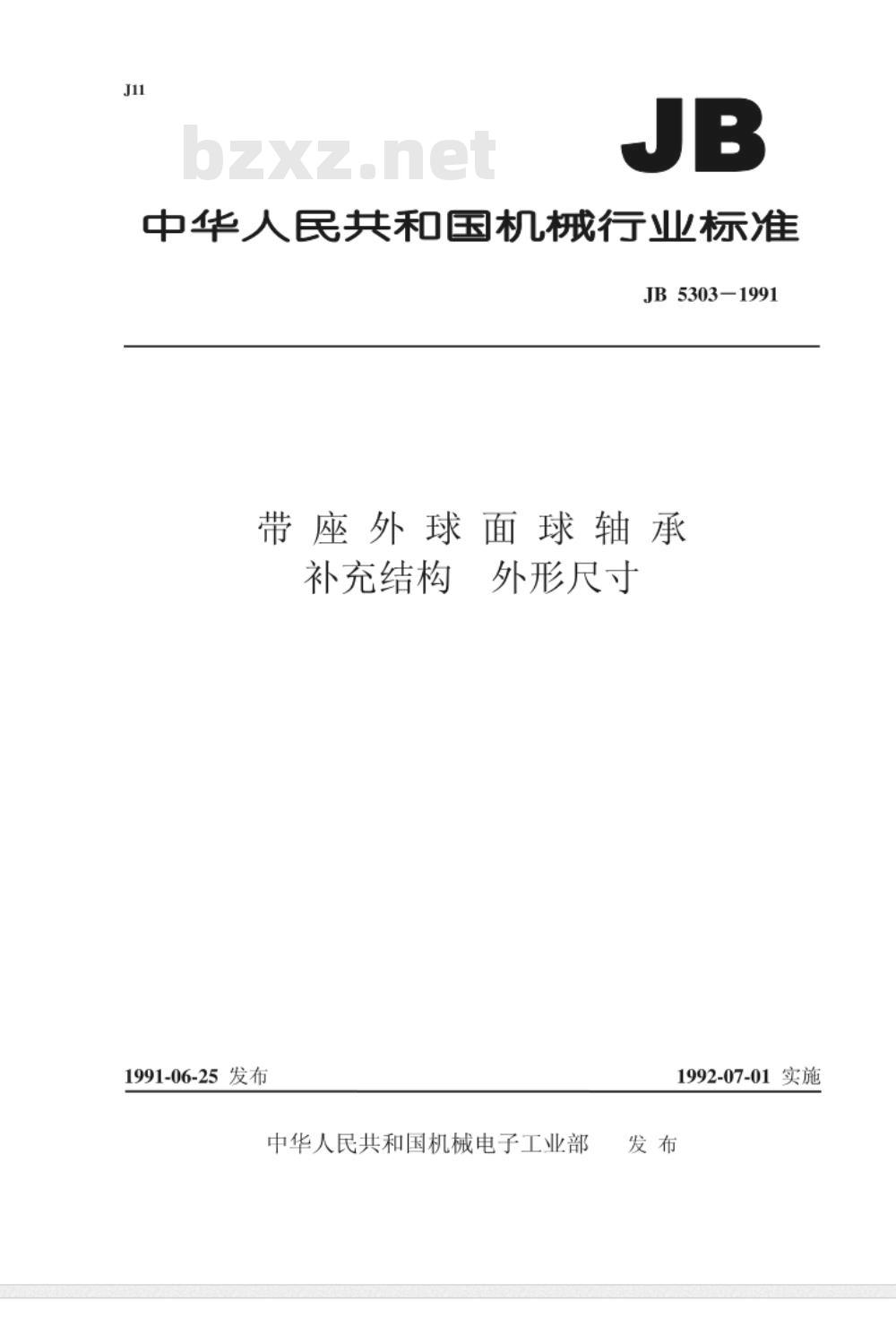 J11

bzxz.net

JB

中华人民共和国机械行业标准

JB 5303－1991

带座外球面球轴承
补充结构　外形尺寸

1991-06-25 发布

1992-07-01 实施

中华人民共和国机械电子工业部　发布